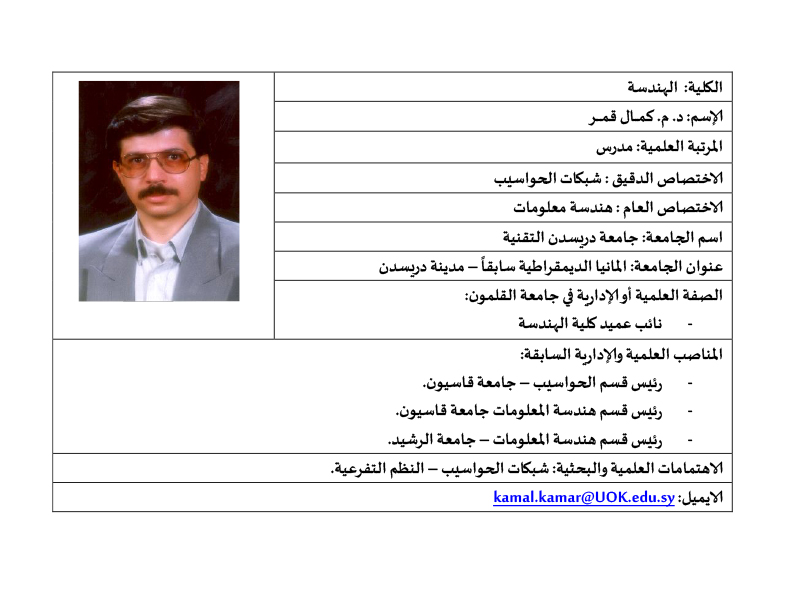 الكلية: الهندسة

الإسم: د. م. كمال قمر

المرتبة العلمية: مدرس

الاختصاص الدقيق : شبكات الحواسيب

الاختصاص العام : هندسة معلومات

اسم الجامعة: جامعة دريسدن التقنية

عنوان الجامعة: المانيا الديمقراطية سابقاً – مدينة دريسدن

الصفة العلمية أو الإدارية في جامعة القلمون:
- نائب عميد كلية الهندسة

المناصب العلمية والإدارية السابقة:
- رئيس قسم الحواسيب – جامعة قاسيون.
- رئيس قسم هندسة المعلومات جامعة قاسيون.
- رئيس قسم هندسة المعلومات – جامعة الرشيد.

الاهتمامات العلمية والبحثية: شبكات الحواسيب – النظم التفرعية.

الايميل: kamal.kamar@UOK.edu.sy